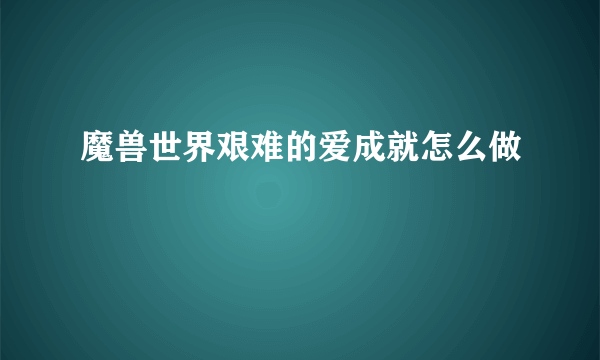 魔兽世界艰难的爱成就怎么做